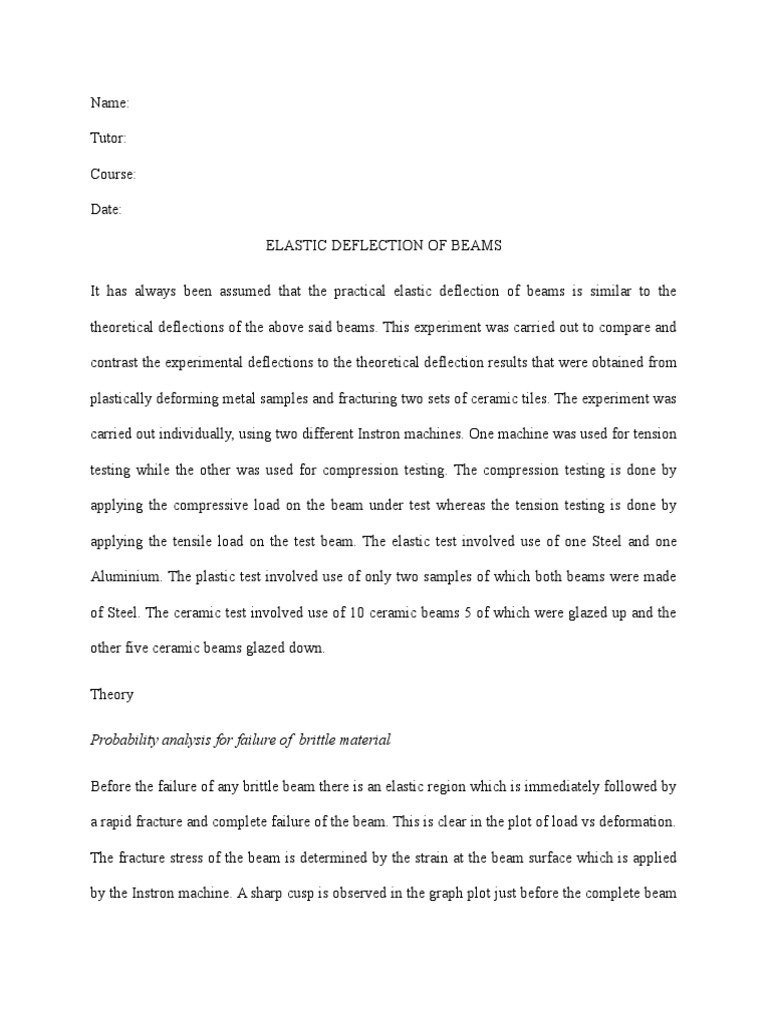 Name:

Tutor:

Course:

Date:

ELASTIC DEFLECTION OF BEAMS

It has always been assumed that the practical elastic deflection of beams is similar to the theoretical deflections of the above said beams. This experiment was carried out to compare and contrast the experimental deflections to the theoretical deflection results that were obtained from plastically deforming metal samples and fracturing two sets of ceramic tiles. The experiment was carried out individually, using two different Instron machines. One machine was used for tension testing while the other was used for compression testing. The compression testing is done by applying the compressive load on the beam under test whereas the tension testing is done by applying the tensile load on the test beam. The elastic test involved use of one Steel and one Aluminium. The plastic test involved use of only two samples of which both beams were made of Steel. The ceramic test involved use of 10 ceramic beams 5 of which were glazed up and the other five ceramic beams glazed down.

Theory

Probability analysis for failure of brittle material

Before the failure of any brittle beam there is an elastic region which is immediately followed by a rapid fracture and complete failure of the beam. This is clear in the plot of load vs deformation. The fracture stress of the beam is determined by the strain at the beam surface which is applied by the Instron machine. A sharp cusp is observed in the graph plot just before the complete beam